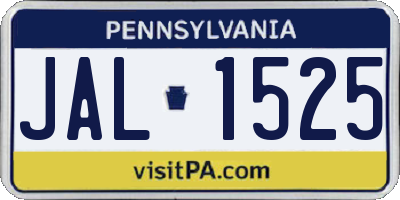 PENNSYLVANIA

JAL 1525

visitPA.com